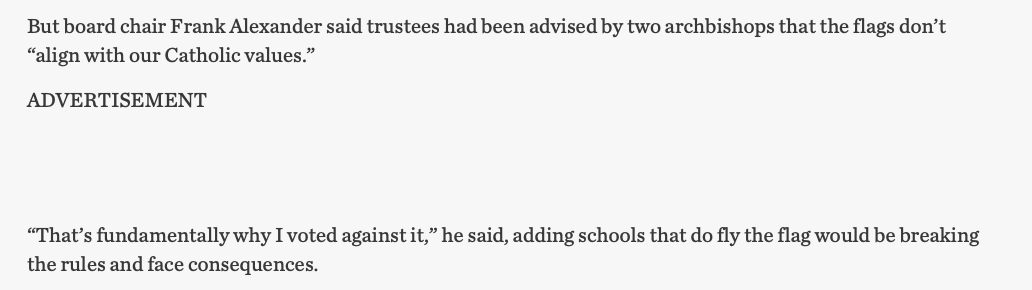 But board chair Frank Alexander said trustees had been advised by two archbishops that the flags don't "align with our Catholic values."

ADVERTISEMENT

"That's fundamentally why I voted against it," he said, adding schools that do fly the flag would be breaking the rules and face consequences.